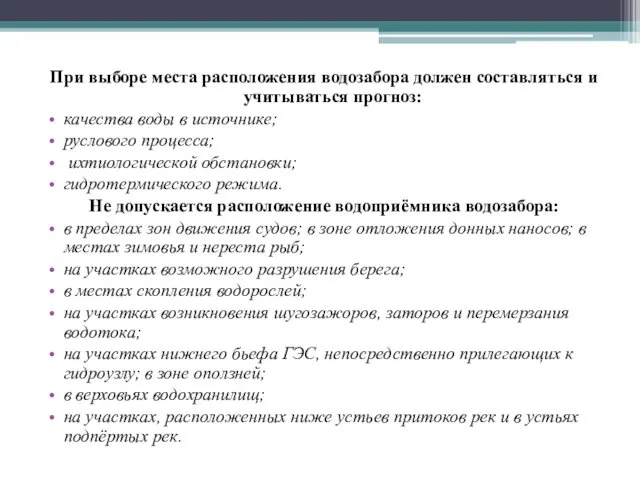 При выборе места расположения водозабора должен составляться и учитываться прогноз:

• качества воды в источнике;
• руслового процесса;
• ихтиологической обстановки;
• гидротермического режима.

Не допускается расположение водоприёмника водозабора:

• в пределах зон движения судов; в зоне отложения донных наносов; в местах зимовья и нереста рыб;
• на участках возможного разрушения берега;
• в местах скопления водорослей;
• на участках возникновения шугозажоров, заторов и перемерзания водотока;
• на участках нижнего бьефа ГЭС, непосредственно прилегающих к гидроузлу; в зоне оползней;
• в верховьях водохранилищ;
• на участках, расположенных ниже устьев притоков рек и в устьях подпёртых рек.